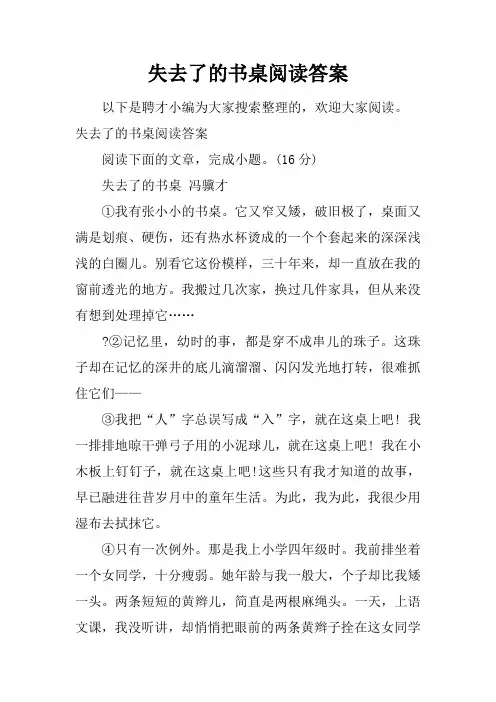 失去了的书桌阅读答案

以下是聘才小编为大家搜索整理的，欢迎大家阅读。

失去了的书桌阅读答案

阅读下面的文章，完成小题。(16 分)

失去了的书桌 冯骥才

①我有张小小的书桌。它又窄又矮，破旧极了，桌面又满是划痕、硬伤，还有热水杯烫成的一个个套起来的深深浅浅的白圈儿。别看它这份模样，三十年来，却一直放在我的窗前透光的地方。我搬过几次家，换过几件家具，但从来没有想到处理掉它……

?②记忆里，幼时的事，都是穿不成串儿的珠子。这珠子却在记忆的深井的底儿滴溜溜、闪闪发光地打转，很难抓住它们——

③我把“人”字总误写成“入”字，就在这桌上吧！我一排排地晾干弹弓子用的小泥球儿，就在这桌上吧！我在小木板上钉钉子，就在这桌上吧!这些只有我才知道的故事，早已融进往昔岁月中的童年生活。为此，我为此，我很少用湿布去拭抹它。

④只有一次例外。那是我上小学四年级时。我前排坐着一个女同学，十分瘦弱。她年龄与我一般大，个子却比我矮一头。两条短短的黄辫儿，简直是两根麻绳头。一天，上语文课，我没听讲，却悄悄把眼前的两条黄辫子拴在这女同学